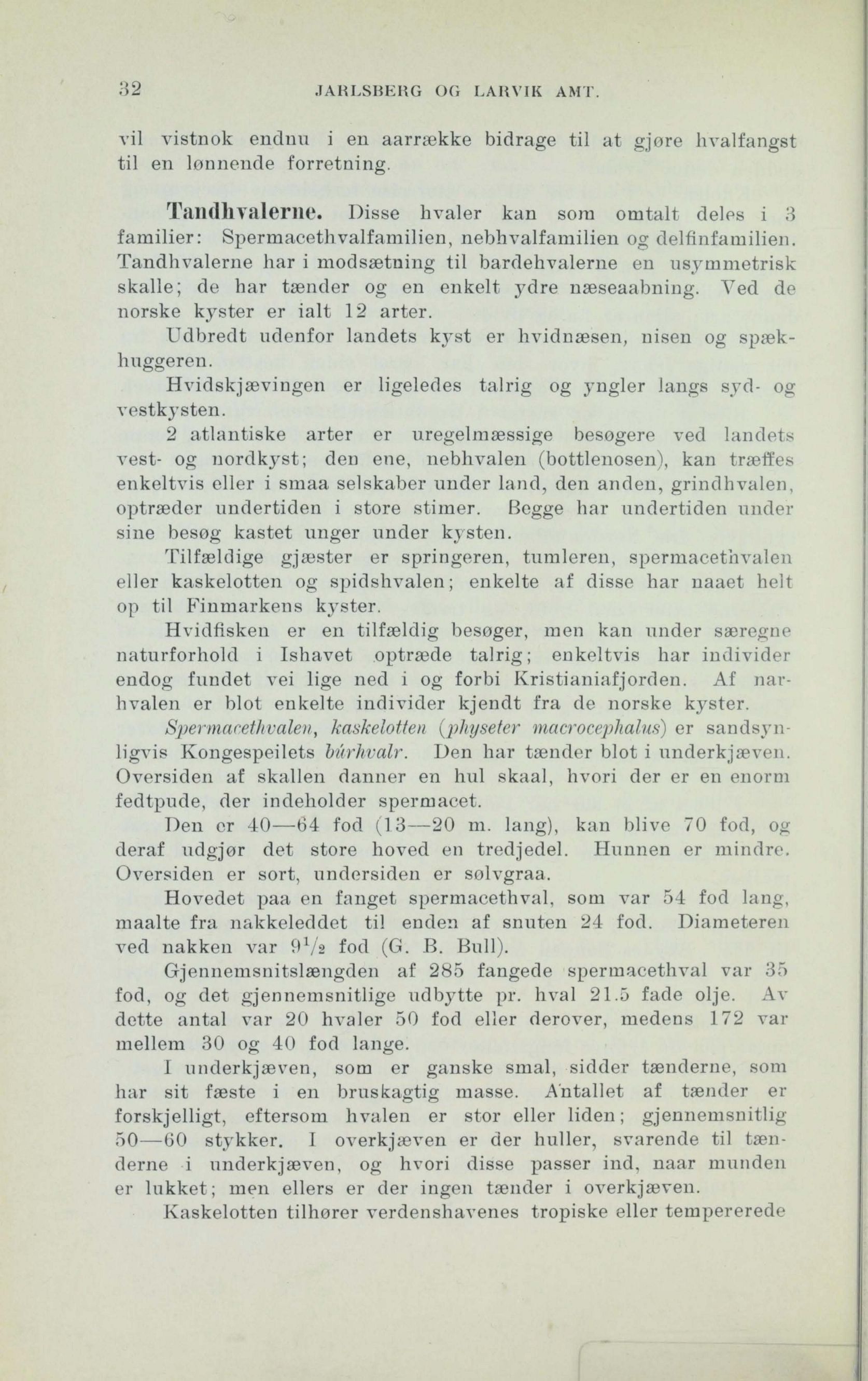 32 JARLSBERG OG LARVIK AMT.

vil vistnok endnu i en aarrække bidrage til at gjøre hvalfangst til en lønnende forretning.

Tandhvalerne. Disse hvaler kan som omtalt deles i 3 familier: Spermacethvalfamilien, nebhvalfamilien og delfinfamilien. Tandhvalerne har i modsætning til bardehvalerne en usymmetrisk skalle; de har tænder og en enkelt ydre næseaabning. Ved de norske kyster er ialt 12 arter.

Udbredt udenfor landets kyst er hvidnæsen, nisen og spækhuggeren.

Hvidskjævingen er ligeledes talrig og yngler langs syd- og vestkysten.

2 atlantiske arter er uregelmæssige besøgere ved landets vest- og nordkyst; den ene, nebhvalen (bottlenosen), kan træffes enkeltvis eller i smaa selskaber under land, den anden, grindhvalen, optræder undertiden i store stimer. Begge har undertiden under sine besøg kastet unger under kysten.

Tilfældige gjæster er springeren, tumleren, spermacethvalen eller kaskelotten og spidshvalen; enkelte af disse har naaet helt op til Finmarkens kyster.

Hvidfisken er en tilfældig besøger, men kan under særegne naturforhold i Ishavet optræde talrig; enkeltvis har individer endog fundet vei lige ned i og forbi Kristianiafjorden. Af narhvalen er blot enkelte individer kjendt fra de norske kyster.

Spermacethvalen, kaskelotten (physeter macrocephalus) er sandsynligvis Kongespeilets búrhvalr. Den har tænder blot i underkjæven. Oversiden af skallen danner en hul skaal, hvori der er en enorm fedtpude, der indeholder spermacet.

Den er 40—64 fod (13—20 m. lang), kan blive 70 fod, og deraf udgjør det store hoved en tredjedel. Hunnen er mindre. Oversiden er sort, undersiden er sølvgraa.

Hovedet paa en fanget spermacethval, som var 54 fod lang, maalte fra nakkeleddet til enden af snuten 24 fod. Diameteren ved nakken var $9\frac{1}{2}$ fod (G. B. Bull).

Gjennemsnitslængden af 285 fangede spermacethval var 35 fod, og det gjennemsnitlige udbytte pr. hval 21.5 fade olje. Av dette antal var 20 hvaler 50 fod eller derover, medens 172 var mellem 30 og 40 fod lange.

I underkjæven, som er ganske smal, sidder tænderne, som har sit fæste i en bruskagtig masse. Antallet af tænder er forskjelligt, eftersom hvalen er stor eller liden; gjennemsnitlig 50—60 stykker. I overkjæven er der huller, svarende til tænderne i underkjæven, og hvori disse passer ind, naar munden er lukket; men ellers er der ingen tænder i overkjæven.

Kaskelotten tilhører verdenshavenes tropiske eller tempererede